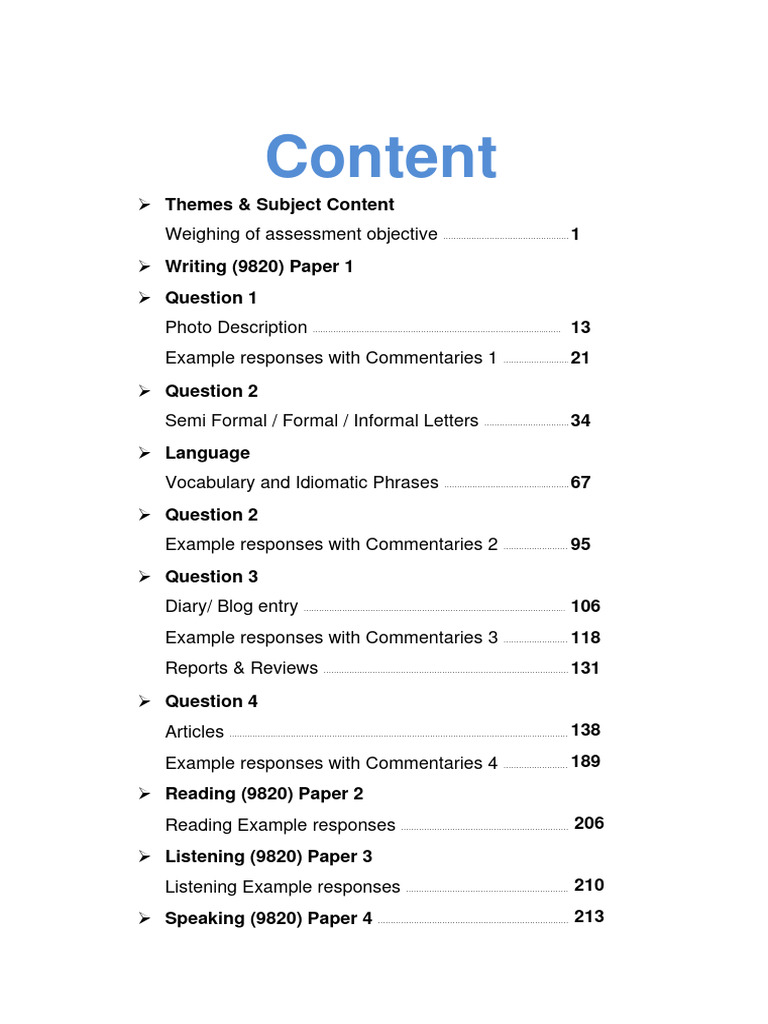 Content

➢ Themes & Subject Content
Weighing of assessment objective ........ 1

➢ Writing (9820) Paper 1

➢ Question 1
Photo Description ........ 13
Example responses with Commentaries 1 ........ 21

➢ Question 2
Semi Formal / Formal / Informal Letters ........ 34

➢ Language
Vocabulary and Idiomatic Phrases ........ 67

➢ Question 2
Example responses with Commentaries 2 ........ 95

➢ Question 3
Diary/ Blog entry ........ 106
Example responses with Commentaries 3 ........ 118
Reports & Reviews ........ 131

➢ Question 4
Articles ........ 138
Example responses with Commentaries 4 ........ 189

➢ Reading (9820) Paper 2
Reading Example responses ........ 206

➢ Listening (9820) Paper 3
Listening Example responses ........ 210

➢ Speaking (9820) Paper 4 ........ 213